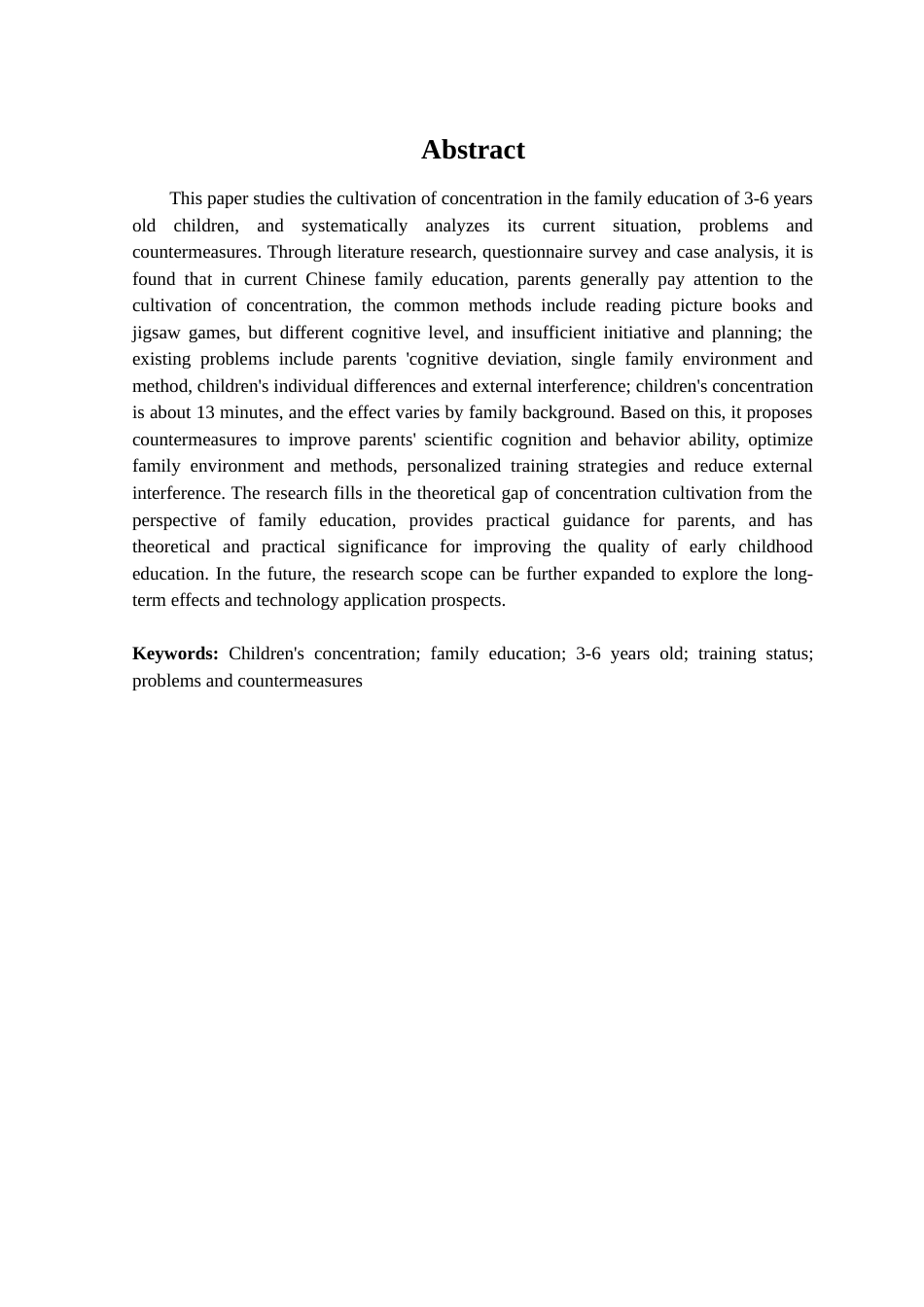 Abstract

This paper studies the cultivation of concentration in the family education of 3-6 years old children, and systematically analyzes its current situation, problems and countermeasures. Through literature research, questionnaire survey and case analysis, it is found that in current Chinese family education, parents generally pay attention to the cultivation of concentration, the common methods include reading picture books and jigsaw games, but different cognitive level, and insufficient initiative and planning; the existing problems include parents 'cognitive deviation, single family environment and method, children's individual differences and external interference; children's concentration is about 13 minutes, and the effect varies by family background. Based on this, it proposes countermeasures to improve parents' scientific cognition and behavior ability, optimize family environment and methods, personalized training strategies and reduce external interference. The research fills in the theoretical gap of concentration cultivation from the perspective of family education, provides practical guidance for parents, and has theoretical and practical significance for improving the quality of early childhood education. In the future, the research scope can be further expanded to explore the long-term effects and technology application prospects.

Keywords: Children's concentration; family education; 3-6 years old; training status; problems and countermeasures